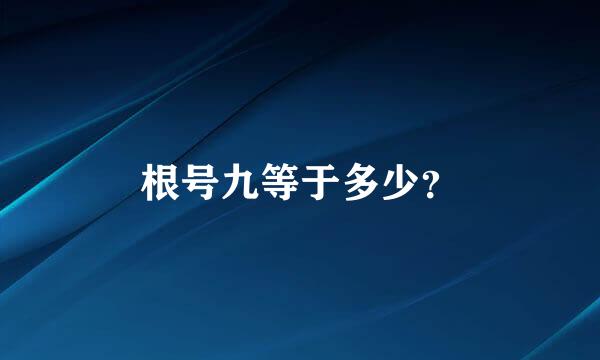 根号九等于多少?